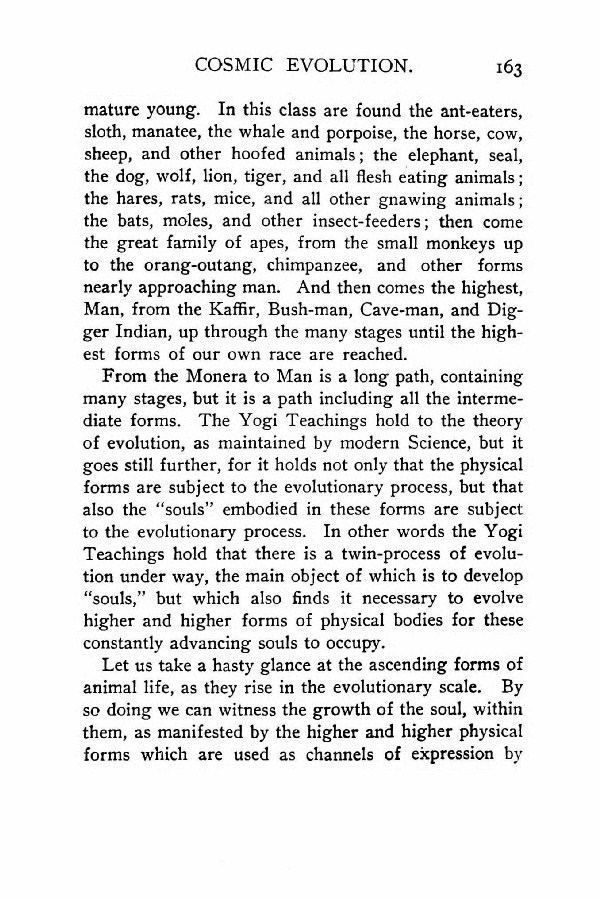 COSMIC EVOLUTION. 163

mature young. In this class are found the ant-eaters, sloth, manatee, the whale and porpoise, the horse, cow, sheep, and other hoofed animals; the elephant, seal, the dog, wolf, lion, tiger, and all flesh eating animals; the hares, rats, mice, and all other gnawing animals; the bats, moles, and other insect-feeders; then come the great family of apes, from the small monkeys up to the orang-outang, chimpanzee, and other forms nearly approaching man. And then comes the highest, Man, from the Kaffir, Bush-man, Cave-man, and Digger Indian, up through the many stages until the highest forms of our own race are reached.

From the Monera to Man is a long path, containing many stages, but it is a path including all the intermediate forms. The Yogi Teachings hold to the theory of evolution, as maintained by modern Science, but it goes still further, for it holds not only that the physical forms are subject to the evolutionary process, but that also the "souls" embodied in these forms are subject to the evolutionary process. In other words the Yogi Teachings hold that there is a twin-process of evolution under way, the main object of which is to develop "souls," but which also finds it necessary to evolve higher and higher forms of physical bodies for these constantly advancing souls to occupy.

Let us take a hasty glance at the ascending forms of animal life, as they rise in the evolutionary scale. By so doing we can witness the growth of the soul, within them, as manifested by the higher and higher physical forms which are used as channels of expression by